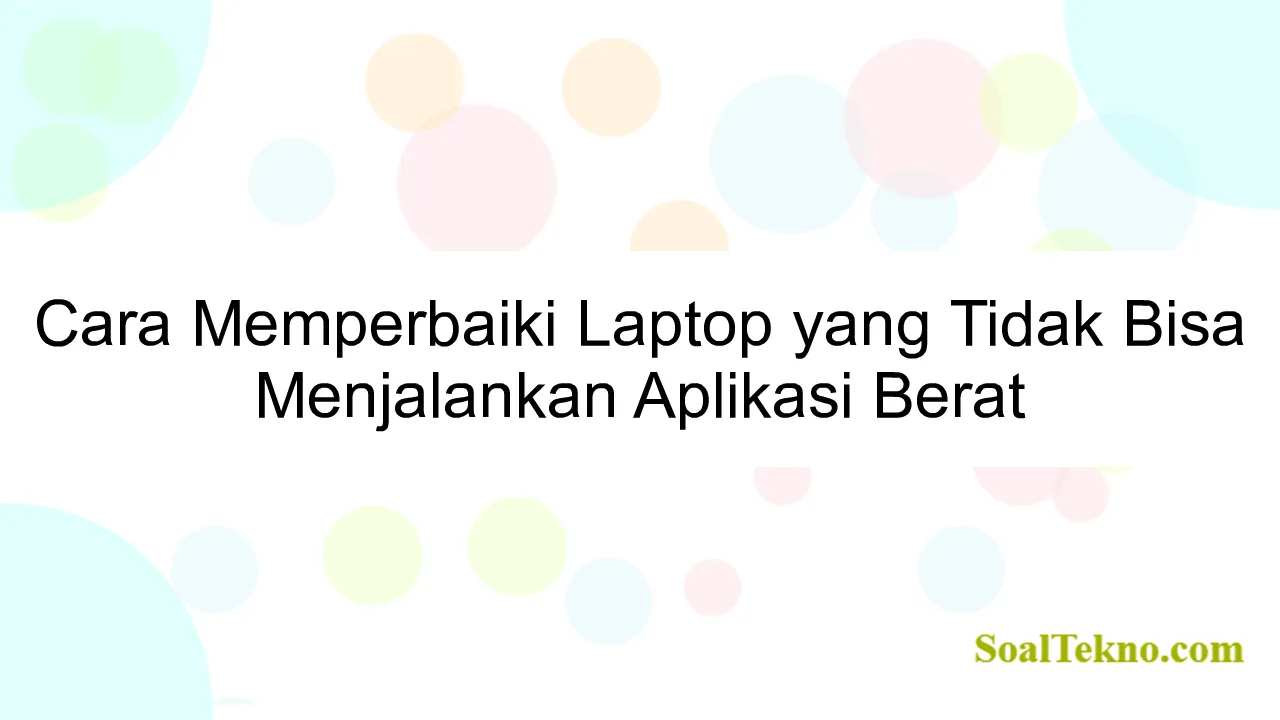 Cara Memperbaiki Laptop yang Tidak Bisa Menjalankan Aplikasi Berat

SoalTekno.com